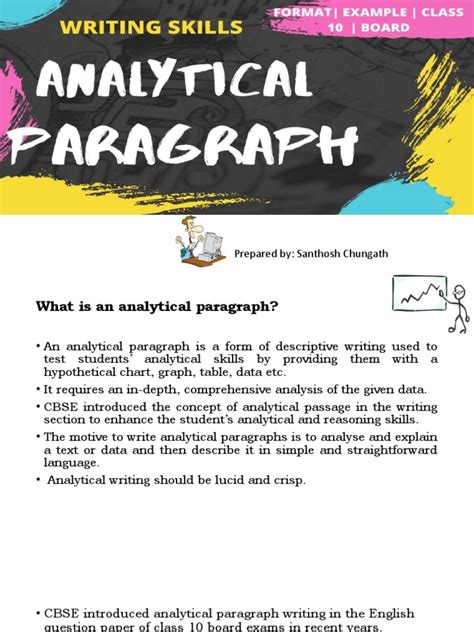 WRITING SKILLS

FORMAT| EXAMPLE | CLASS 10 | BOARD

ANALYTICAL PARAGRAPH

Prepared by: Santhosh Chungath

What is an analytical paragraph?

• An analytical paragraph is a form of descriptive writing used to test students' analytical skills by providing them with a hypothetical chart, graph, table, data etc.
• It requires an in-depth, comprehensive analysis of the given data.
• CBSE introduced the concept of analytical passage in the writing section to enhance the student's analytical and reasoning skills.
• The motive to write analytical paragraphs is to analyse and explain a text or data and then describe it in simple and straightforward language.
• Analytical writing should be lucid and crisp.

• CBSE introduced analytical paragraph writing in the English question paper of class 10 board exams in recent years.